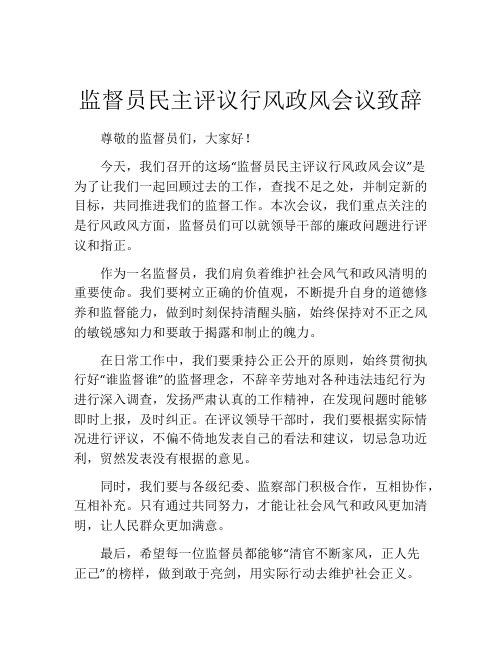 监督员民主评议行风政风会议致辞

尊敬的监督员们，大家好！

今天，我们召开的这场“监督员民主评议行风政风会议”是为了让我们一起回顾过去的工作，查找不足之处，并制定新的目标，共同推进我们的监督工作。本次会议，我们重点关注的是行风政风方面，监督员们可以就领导干部的廉政问题进行评议和指正。

作为一名监督员，我们肩负着维护社会风气和政风清明的重要使命。我们要树立正确的价值观，不断提升自身的道德修养和监督能力，做到时刻保持清醒头脑，始终保持对不正之风的敏锐感知力和要敢于揭露和制止的魄力。

在日常工作中，我们要秉持公正公开的原则，始终贯彻执行好“谁监督谁”的监督理念，不辞辛劳地对各种违法违纪行为进行深入调查，发扬严肃认真的工作精神，在发现问题时能够即时上报，及时纠正。在评议领导干部时，我们要根据实际情况进行评议，不偏不倚地发表自己的看法和建议，切忌急功近利，贸然发表没有根据的意见。

同时，我们要与各级纪委、监察部门积极合作，互相协作，互相补充。只有通过共同努力，才能让社会风气和政风更加清明，让人民群众更加满意。

最后，希望每一位监督员都能够“清官不断家风，正人先正己”的榜样，做到敢于亮剑，用实际行动去维护社会正义。